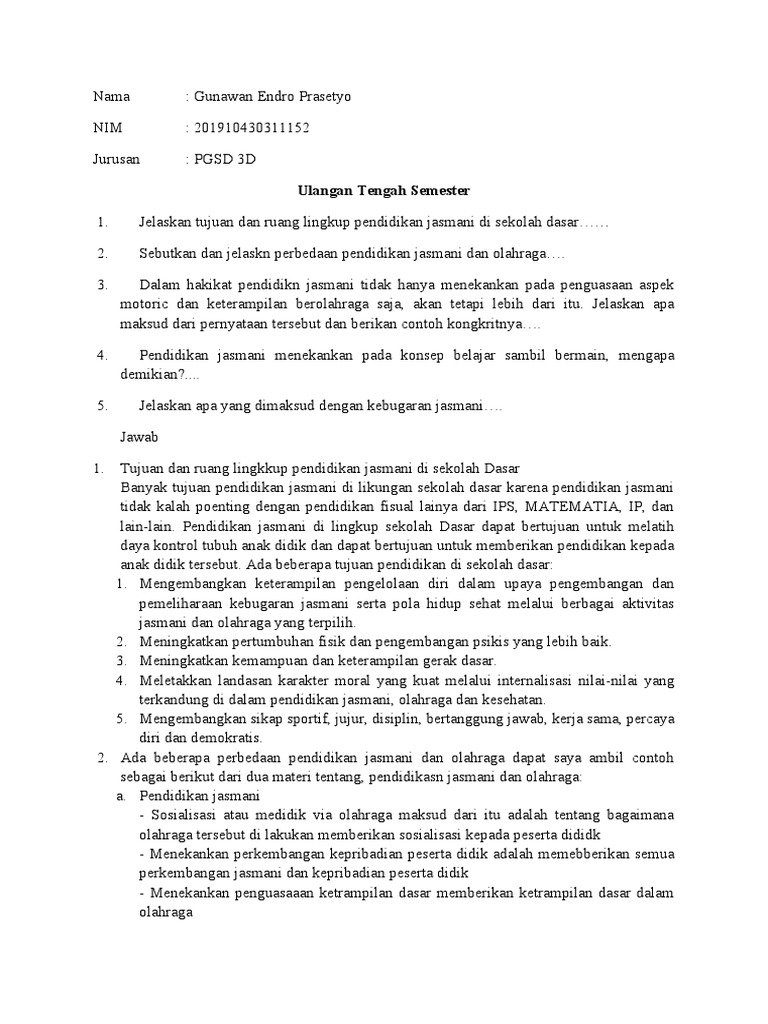 Nama : Gunawan Endro Prasetyo

NIM : 201910430311152

Jurusan : PGSD 3D

Ulangan Tengah Semester

1. Jelaskan tujuan dan ruang lingkup pendidikan jasmani di sekolah dasar……

2. Sebutkan dan jelaskn perbedaan pendidikan jasmani dan olahraga….

3. Dalam hakikat pendidikn jasmani tidak hanya menekankan pada penguasaan aspek motoric dan keterampilan berolahraga saja, akan tetapi lebih dari itu. Jelaskan apa maksud dari pernyataan tersebut dan berikan contoh kongkritnya….

4. Pendidikan jasmani menekankan pada konsep belajar sambil bermain, mengapa demikian?....

5. Jelaskan apa yang dimaksud dengan kebugaran jasmani….

Jawab

1. Tujuan dan ruang lingkkup pendidikan jasmani di sekolah Dasar
Banyak tujuan pendidikan jasmani di likungan sekolah dasar karena pendidikan jasmani tidak kalah poenting dengan pendidikan fisual lainya dari IPS, MATEMATIA, IP, dan lain-lain. Pendidikan jasmani di lingkup sekolah Dasar dapat bertujuan untuk melatih daya kontrol tubuh anak didik dan dapat bertujuan untuk memberikan pendidikan kepada anak didik tersebut. Ada beberapa tujuan pendidikan di sekolah dasar:
1. Mengembangkan keterampilan pengelolaan diri dalam upaya pengembangan dan pemeliharaan kebugaran jasmani serta pola hidup sehat melalui berbagai aktivitas jasmani dan olahraga yang terpilih.
2. Meningkatkan pertumbuhan fisik dan pengembangan psikis yang lebih baik.
3. Meningkatkan kemampuan dan keterampilan gerak dasar.
4. Meletakkan landasan karakter moral yang kuat melalui internalisasi nilai-nilai yang terkandung di dalam pendidikan jasmani, olahraga dan kesehatan.
5. Mengembangkan sikap sportif, jujur, disiplin, bertanggung jawab, kerja sama, percaya diri dan demokratis.
2. Ada beberapa perbedaan pendidikan jasmani dan olahraga dapat saya ambil contoh sebagai berikut dari dua materi tentang, pendidikasn jasmani dan olahraga:
a. Pendidikan jasmani
- Sosialisasi atau medidik via olahraga maksud dari itu adalah tentang bagaimana olahraga tersebut di lakukan memberikan sosialisasi kepada peserta dididk
- Menekankan perkembangan kepribadian peserta didik adalah memebberikan semua perkembangan jasmani dan kepribadian peserta didik
- Menekankan penguasaaan ketrampilan dasar memberikan ketrampilan dasar dalam olahraga